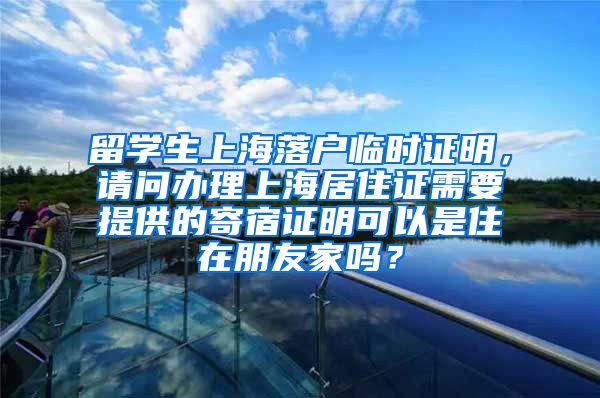 留学生上海落户临时证明，请问办理上海居住证需要提供的寄宿证明可以是住在朋友家吗？